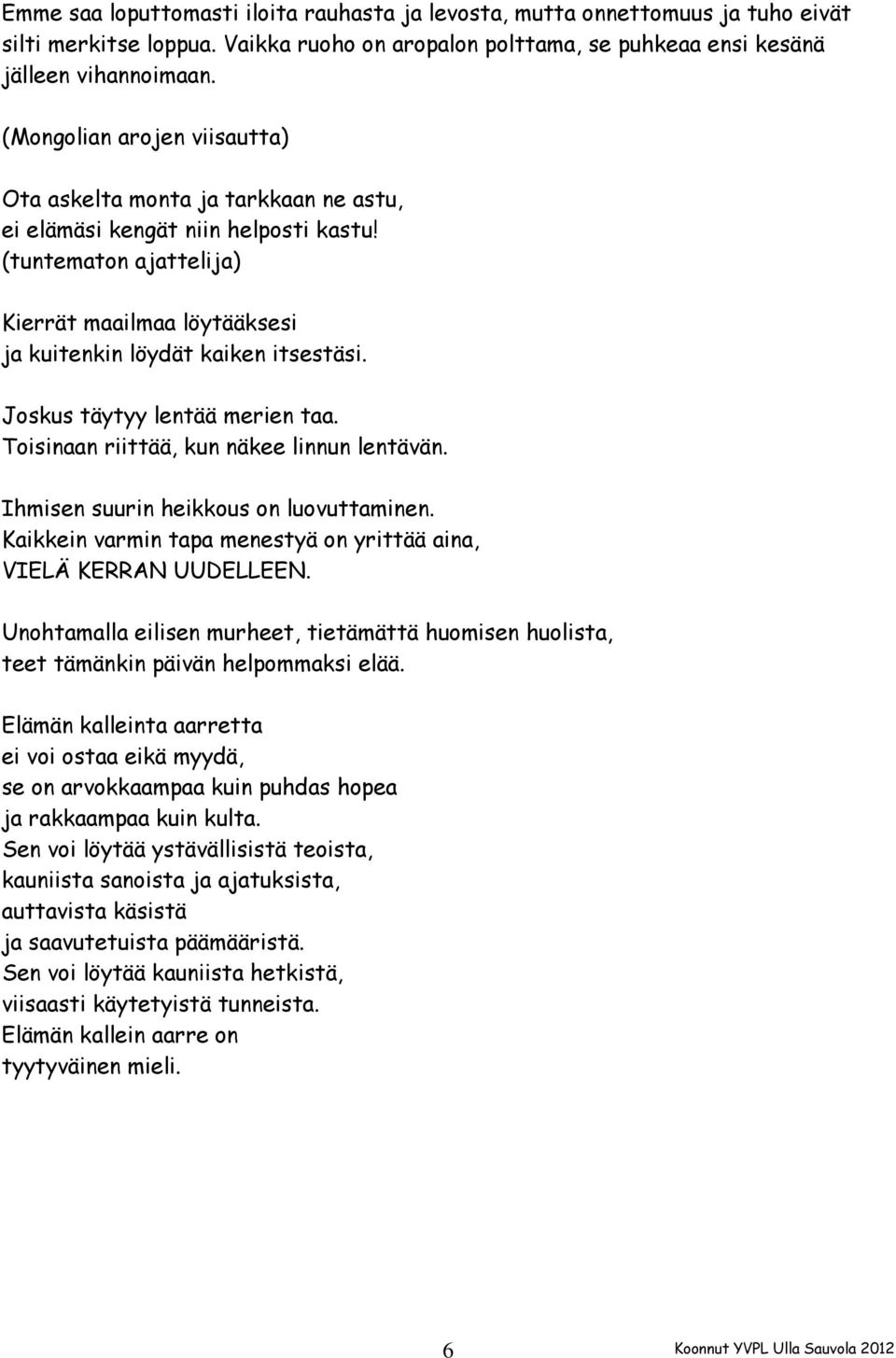 Emme saa loputtomasti iloita rauhasta ja levosta, mutta onnettomuus ja tuho eivät silti merkitse loppua. Vaikka ruoho on aropalon polttama, se puhkeaa ensi kesänä jälleen vihannoimaan.

(Mongolian arojen viisautta)

Ota askelta monta ja tarkkaan ne astu,
ei elämäsi kengät niin helposti kastu!
(tuntematon ajattelija)

Kierrät maailmaa löytääksesi
ja kuitenkin löydät kaiken itsestäsi.

Joskus täytyy lentää merien taa.
Toisinaan riittää, kun näkee linnun lentävän.

Ihmisen suurin heikkous on luovuttaminen.
Kaikkein varmin tapa menestyä on yrittää aina,
VIELÄ KERRAN UUDELLEEN.

Unohtamalla eilisen murheet, tietämättä huomisen huolista,
teet tämänkin päivän helpommaksi elää.

Elämän kalleinta aarretta
ei voi ostaa eikä myydä,
se on arvokkaampaa kuin puhdas hopea
ja rakkaampaa kuin kulta.
Sen voi löytää ystävällisistä teoista,
kauniista sanoista ja ajatuksista,
auttavista käsistä
ja saavutetuista päämääristä.
Sen voi löytää kauniista hetkistä,
viisaasti käytetyistä tunneista.
Elämän kallein aarre on
tyytyväinen mieli.

6

Koonnut YVPL Ulla Sauvola 2012